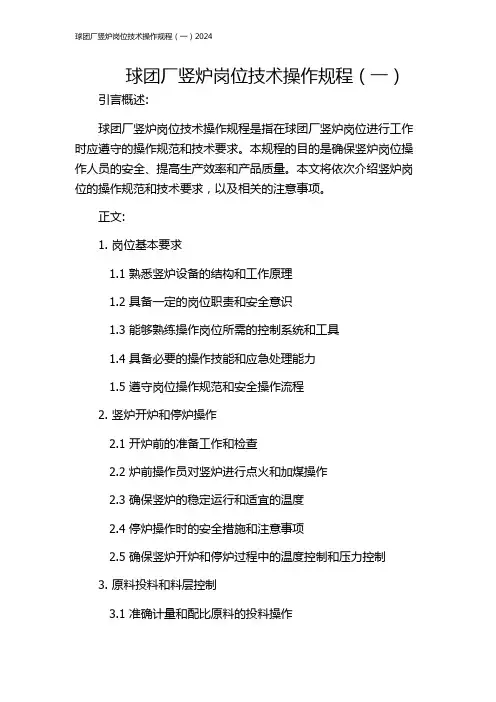 球团厂竖炉岗位技术操作规程（一）2024

球团厂竖炉岗位技术操作规程（一）

引言概述:

球团厂竖炉岗位技术操作规程是指在球团厂竖炉岗位进行工作时应遵守的操作规范和技术要求。本规程的目的是确保竖炉岗位操作人员的安全、提高生产效率和产品质量。本文将依次介绍竖炉岗位的操作规范和技术要求，以及相关的注意事项。

正文:

1. 岗位基本要求

1.1 熟悉竖炉设备的结构和工作原理

1.2 具备一定的岗位职责和安全意识

1.3 能够熟练操作岗位所需的控制系统和工具

1.4 具备必要的操作技能和应急处理能力

1.5 遵守岗位操作规范和安全操作流程

2. 竖炉开炉和停炉操作

2.1 开炉前的准备工作和检查

2.2 炉前操作员对竖炉进行点火和加煤操作

2.3 确保竖炉的稳定运行和适宜的温度

2.4 停炉操作时的安全措施和注意事项

2.5 确保竖炉开炉和停炉过程中的温度控制和压力控制

3. 原料投料和料层控制

3.1 准确计量和配比原料的投料操作